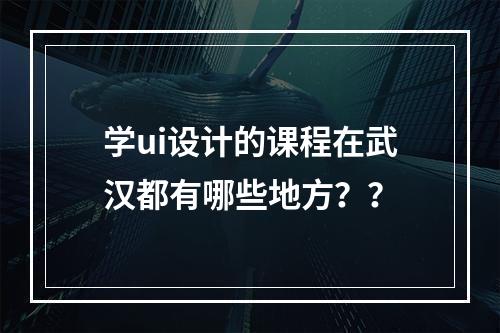 学ui设计的课程在武汉都有哪些地方？？